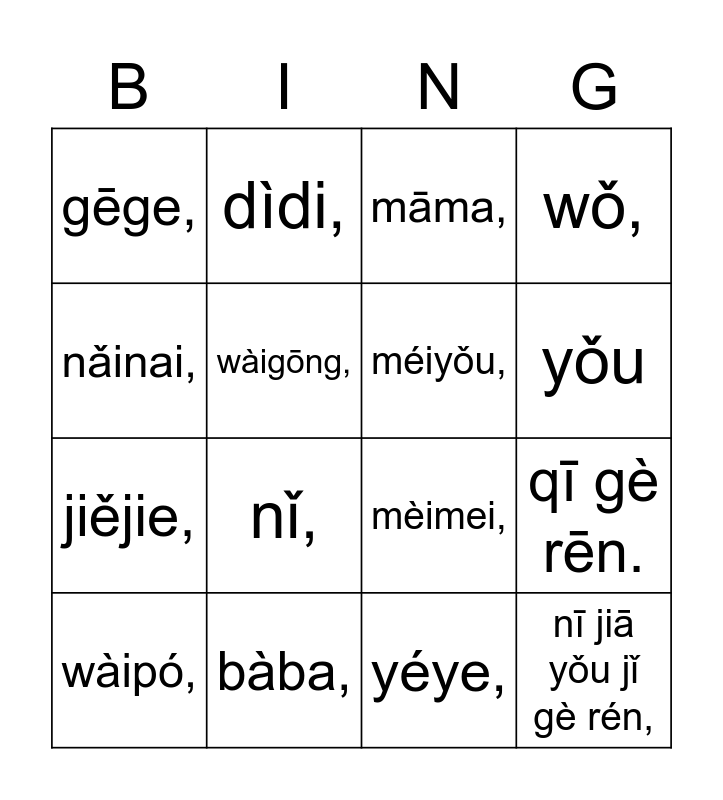 | B | I | N | G |
|---|---|---|---|
| gēge, | dìdi, | māma, | wǒ, |
| nǎinai, | wàigōng, | méiyǒu, | yǒu |
| jiějie, | nǐ, | mèimei, | qī gè rēn. |
| wàipó, | bàba, | yéye, | nī jiā yǒu jǐ gè rén, |